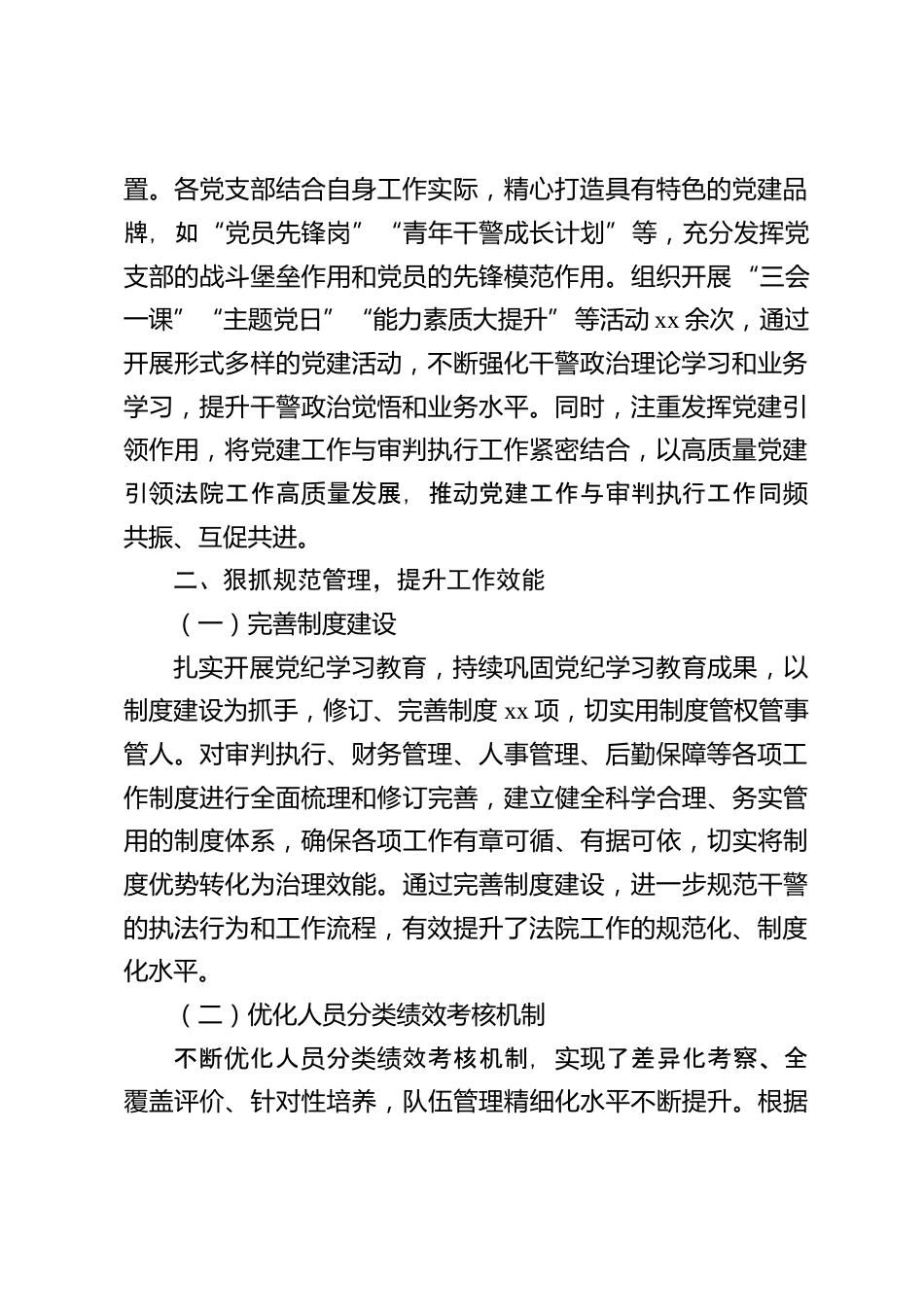 置。各党支部结合自身工作实际，精心打造具有特色的党建品牌，如“党员先锋岗”“青年干警成长计划”等，充分发挥党支部的战斗堡垒作用和党员的先锋模范作用。组织开展“三会一课”“主题党日”“能力素质大提升”等活动 xx 余次，通过开展形式多样的党建活动，不断强化干警政治理论学习和业务学习，提升干警政治觉悟和业务水平。同时，注重发挥党建引领作用，将党建工作与审判执行工作紧密结合，以高质量党建引领法院工作高质量发展，推动党建工作与审判执行工作同频共振、互促共进。

二、狠抓规范管理，提升工作效能

（一）完善制度建设

扎实开展党纪学习教育，持续巩固党纪学习教育成果，以制度建设为抓手，修订、完善制度 xx 项，切实用制度管权管事管人。对审判执行、财务管理、人事管理、后勤保障等各项工作制度进行全面梳理和修订完善，建立健全科学合理、务实管用的制度体系，确保各项工作有章可循、有据可依，切实将制度优势转化为治理效能。通过完善制度建设，进一步规范干警的执法行为和工作流程，有效提升了法院工作的规范化、制度化水平。

（二）优化人员分类绩效考核机制

不断优化人员分类绩效考核机制，实现了差异化考察、全覆盖评价、针对性培养，队伍管理精细化水平不断提升。根据